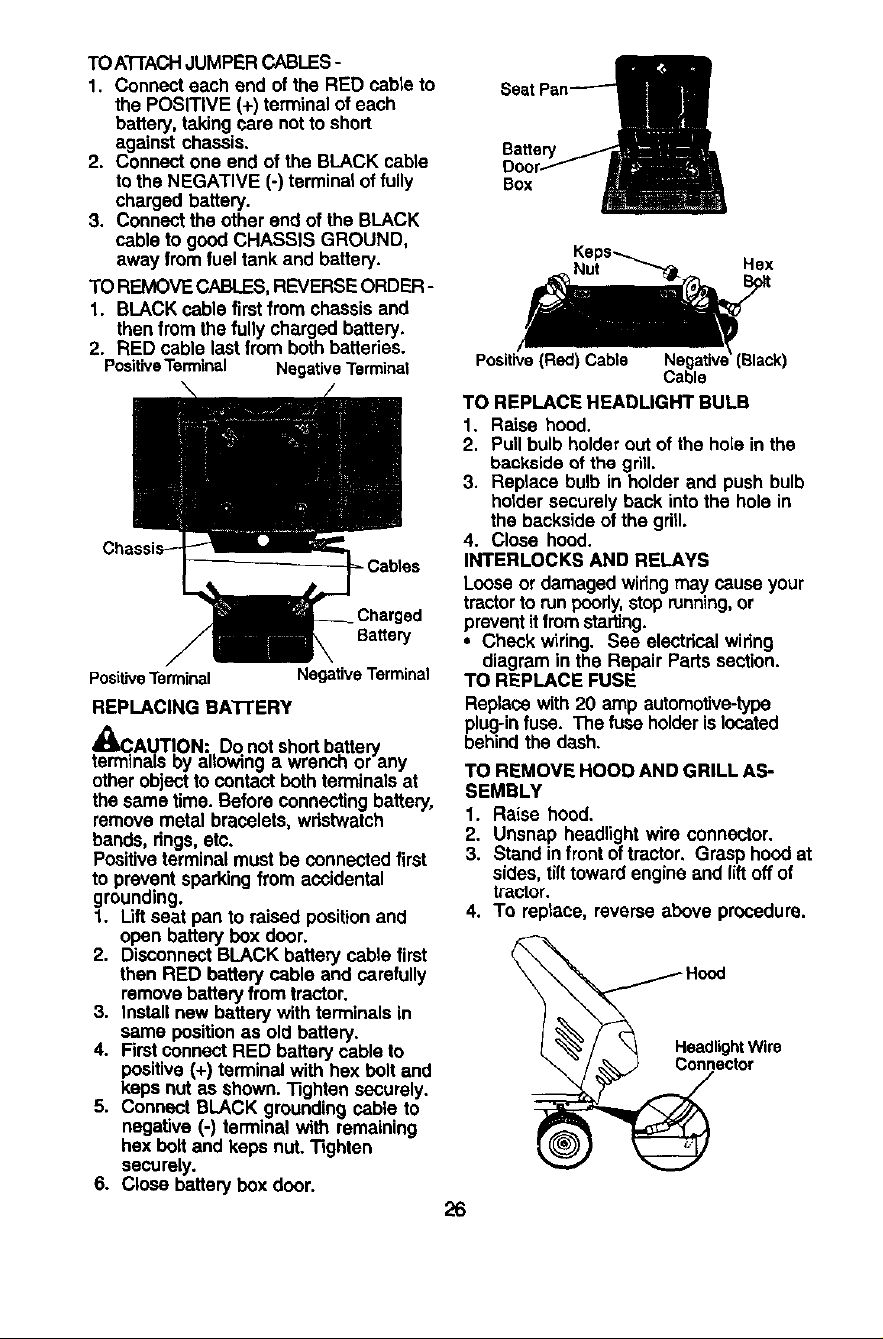 TO ATTACH JUMPER CABLES -
1. Connect each end of the RED cable to the POSITIVE (+) terminal of each battery, taking care not to short against chassis.
2. Connect one end of the BLACK cable to the NEGATIVE (-) terminal of fully charged battery.
3. Connect the other end of the BLACK cable to good CHASSIS GROUND, away from fuel tank and battery.

TO REMOVE CABLES, REVERSE ORDER -
1. BLACK cable first from chassis and then from the fully charged battery.
2. RED cable last from both batteries.

Positive Terminal
Negative Terminal
Chassis
Cables
Charged Battery
Positive Terminal
Negative Terminal

REPLACING BATTERY

CAUTION: Do not short battery terminals by allowing a wrench or any other object to contact both terminals at the same time. Before connecting battery, remove metal bracelets, wristwatch bands, rings, etc.
Positive terminal must be connected first to prevent sparking from accidental grounding.
1. Lift seat pan to raised position and open battery box door.
2. Disconnect BLACK battery cable first then RED battery cable and carefully remove battery from tractor.
3. Install new battery with terminals in same position as old battery.
4. First connect RED battery cable to positive (+) terminal with hex bolt and keps nut as shown. Tighten securely.
5. Connect BLACK grounding cable to negative (-) terminal with remaining hex bolt and keps nut. Tighten securely.
6. Close battery box door.

Seat Pan
Battery Door
Box
Keps Nut
Hex Bolt
Positive (Red) Cable
Negative (Black) Cable

TO REPLACE HEADLIGHT BULB
1. Raise hood.
2. Pull bulb holder out of the hole in the backside of the grill.
3. Replace bulb in holder and push bulb holder securely back into the hole in the backside of the grill.
4. Close hood.

INTERLOCKS AND RELAYS
Loose or damaged wiring may cause your tractor to run poorly, stop running, or prevent it from starting.
• Check wiring. See electrical wiring diagram in the Repair Parts section.

TO REPLACE FUSE
Replace with 20 amp automotive-type plug-in fuse. The fuse holder is located behind the dash.

TO REMOVE HOOD AND GRILL ASSEMBLY
1. Raise hood.
2. Unsnap headlight wire connector.
3. Stand in front of tractor. Grasp hood at sides, tilt toward engine and lift off of tractor.
4. To replace, reverse above procedure.

Hood
Headlight Wire Connector

26